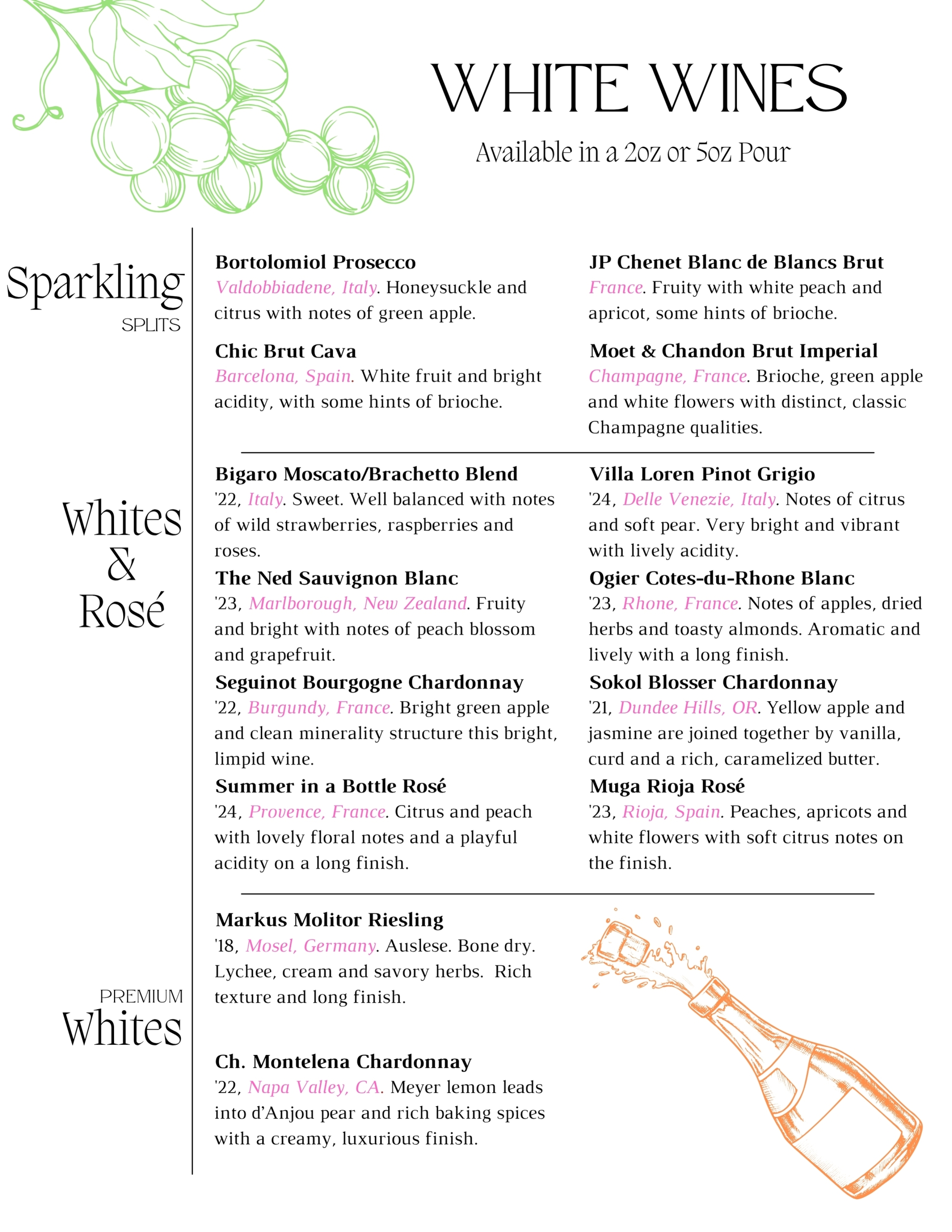 WHITE WINES

Available in a 2oz or 5oz Pour

Sparkling
SPLITS

Bortolomiol Prosecco
Valdobbiadene, Italy. Honeysuckle and citrus with notes of green apple.

Chic Brut Cava
Barcelona, Spain. White fruit and bright acidity, with some hints of brioche.

JP Chenet Blanc de Blancs Brut
France. Fruity with white peach and apricot, some hints of brioche.

Moet & Chandon Brut Imperial
Champagne, France. Brioche, green apple and white flowers with distinct, classic Champagne qualities.

Whites & Rosé

Bigaro Moscato/Brachetto Blend
'22, Italy. Sweet. Well balanced with notes of wild strawberries, raspberries and roses.

The Ned Sauvignon Blanc
'23, Marlborough, New Zealand. Fruity and bright with notes of peach blossom and grapefruit.

Seguinot Bourgogne Chardonnay
'22, Burgundy, France. Bright green apple and clean minerality structure this bright, limpid wine.

Summer in a Bottle Rosé
'24, Provence, France. Citrus and peach with lovely floral notes and a playful acidity on a long finish.

Villa Loren Pinot Grigio
'24, Delle Venezie, Italy. Notes of citrus and soft pear. Very bright and vibrant with lively acidity.

Ogier Cotes-du-Rhone Blanc
'23, Rhone, France. Notes of apples, dried herbs and toasty almonds. Aromatic and lively with a long finish.

Sokol Blosser Chardonnay
'21, Dundee Hills, OR. Yellow apple and jasmine are joined together by vanilla, curd and a rich, caramelized butter.

Muga Rioja Rosé
'23, Rioja, Spain. Peaches, apricots and white flowers with soft citrus notes on the finish.

PREMIUM
Whites

Markus Molitor Riesling
'18, Mosel, Germany. Auslese. Bone dry. Lychee, cream and savory herbs. Rich texture and long finish.

Ch. Montelena Chardonnay
'22, Napa Valley, CA. Meyer lemon leads into d'Anjou pear and rich baking spices with a creamy, luxurious finish.